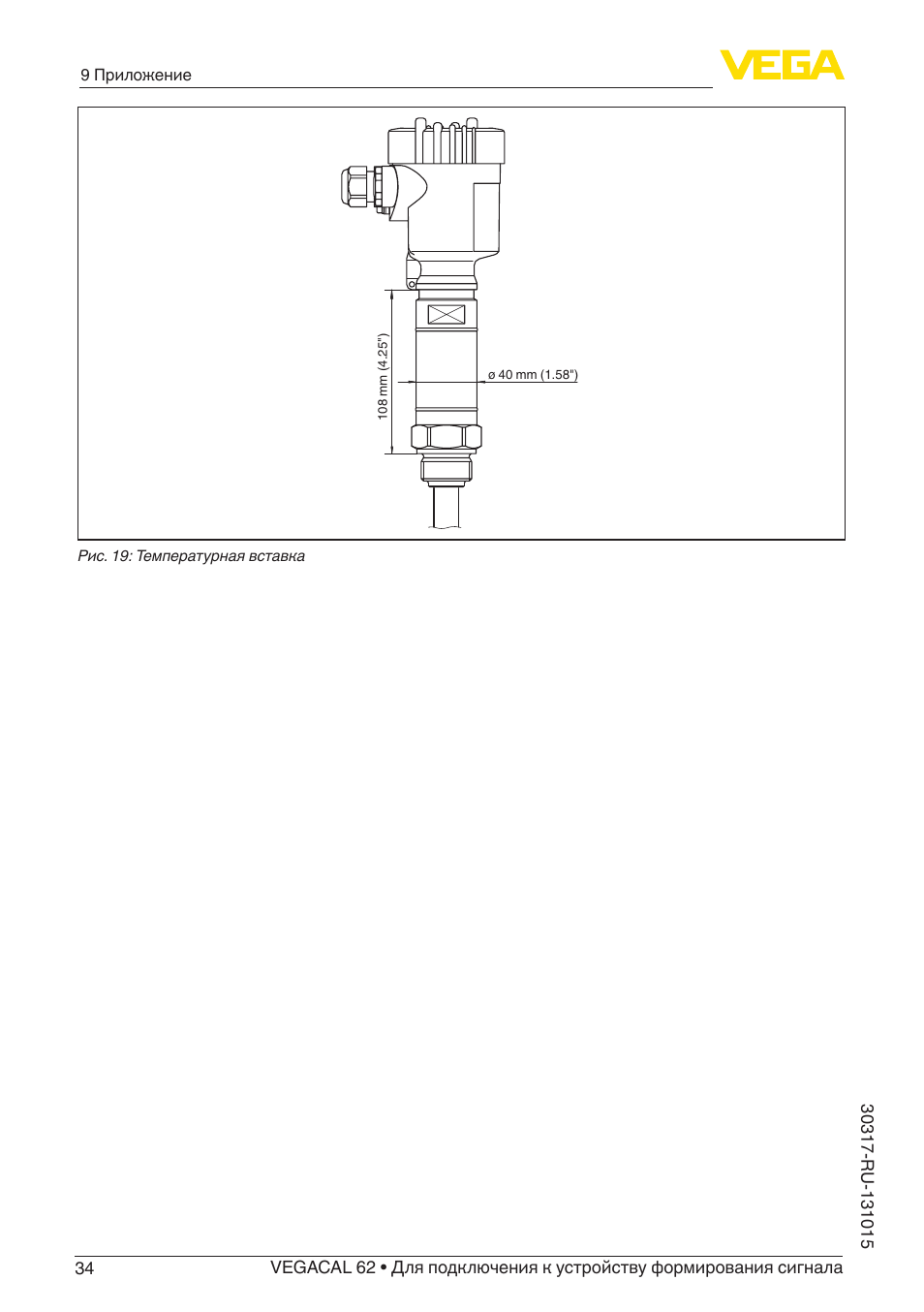 9 Приложение

VEGA

108 mm (4.25")

ø 40 mm (1.58")

Рис. 19: Температурная вставка

30317-RU-131015

34 VEGACAL 62 • Для подключения к устройству формирования сигнала